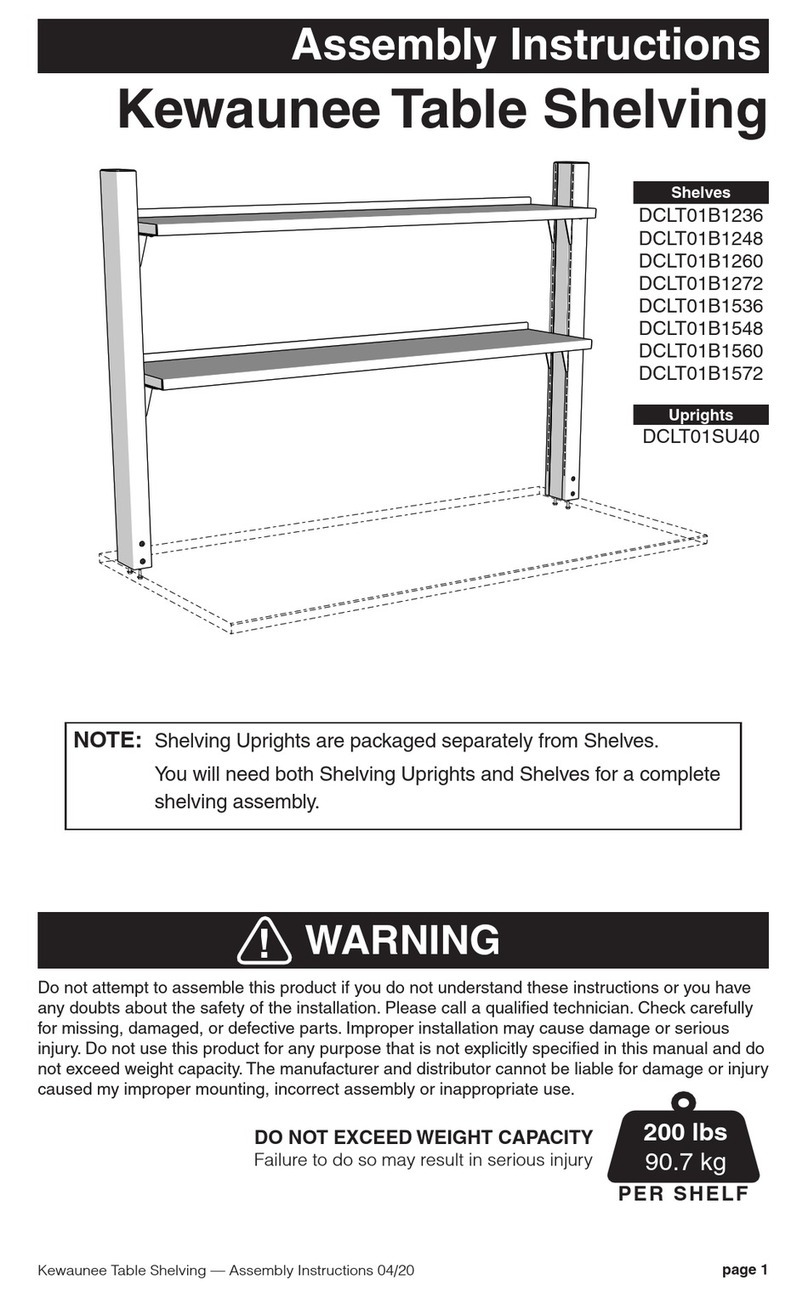 Assembly Instructions
Kewaunee Table Shelving

Shelves
DCLT01B1236
DCLT01B1248
DCLT01B1260
DCLT01B1272
DCLT01B1536
DCLT01B1548
DCLT01B1560
DCLT01B1572

Uprights
DCLT01SU40

NOTE: Shelving Uprights are packaged separately from Shelves.
You will need both Shelving Uprights and Shelves for a complete shelving assembly.

WARNING

Do not attempt to assemble this product if you do not understand these instructions or you have any doubts about the safety of the installation. Please call a qualified technician. Check carefully for missing, damaged, or defective parts. Improper installation may cause damage or serious injury. Do not use this product for any purpose that is not explicitly specified in this manual and do not exceed weight capacity. The manufacturer and distributor cannot be liable for damage or injury caused my improper mounting, incorrect assembly or inappropriate use.

DO NOT EXCEED WEIGHT CAPACITY
Failure to do so may result in serious injury

200 lbs
90.7 kg
PER SHELF

Kewaunee Table Shelving — Assembly Instructions 04/20

page 1